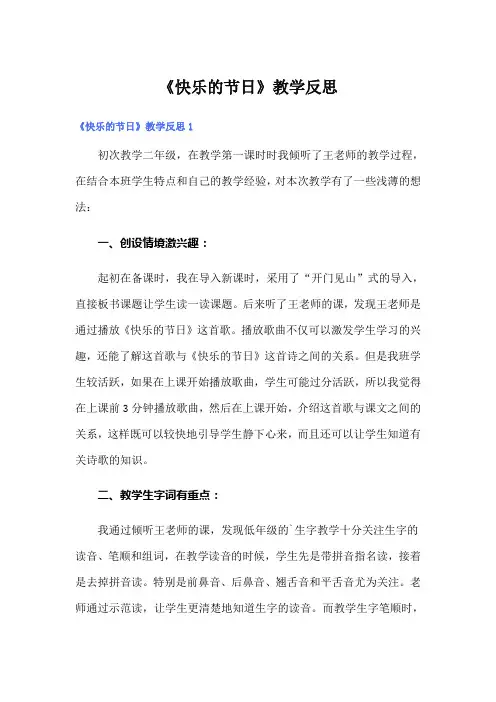 《快乐的节日》教学反思

《快乐的节日》教学反思 1

初次教学二年级，在教学第一课时时我倾听了王老师的教学过程，在结合本班学生特点和自己的教学经验，对本次教学有了一些浅薄的想法：

一、创设情境激兴趣：

起初在备课时，我在导入新课时，采用了“开门见山”式的导入，直接板书课题让学生读一读课题。后来听了王老师的课，发现王老师是通过播放《快乐的节日》这首歌。播放歌曲不仅可以激发学生学习的兴趣，还能了解这首歌与《快乐的节日》这首诗之间的关系。但是我班学生较活跃，如果在上课开始播放歌曲，学生可能过分活跃，所以我觉得在上课前 3 分钟播放歌曲，然后在上课开始，介绍这首歌与课文之间的关系，这样既可以较快地引导学生静下心来，而且还可以让学生知道有关诗歌的知识。

二、教学生字词有重点：

我通过倾听王老师的课，发现低年级的`生字教学十分关注生字的读音、笔顺和组词，在教学读音的时候，学生先是带拼音指名读，接着是去掉拼音读。特别是前鼻音、后鼻音、翘舌音和平舌音尤为关注。老师通过示范读，让学生更清楚地知道生字的读音。而教学生字笔顺时，